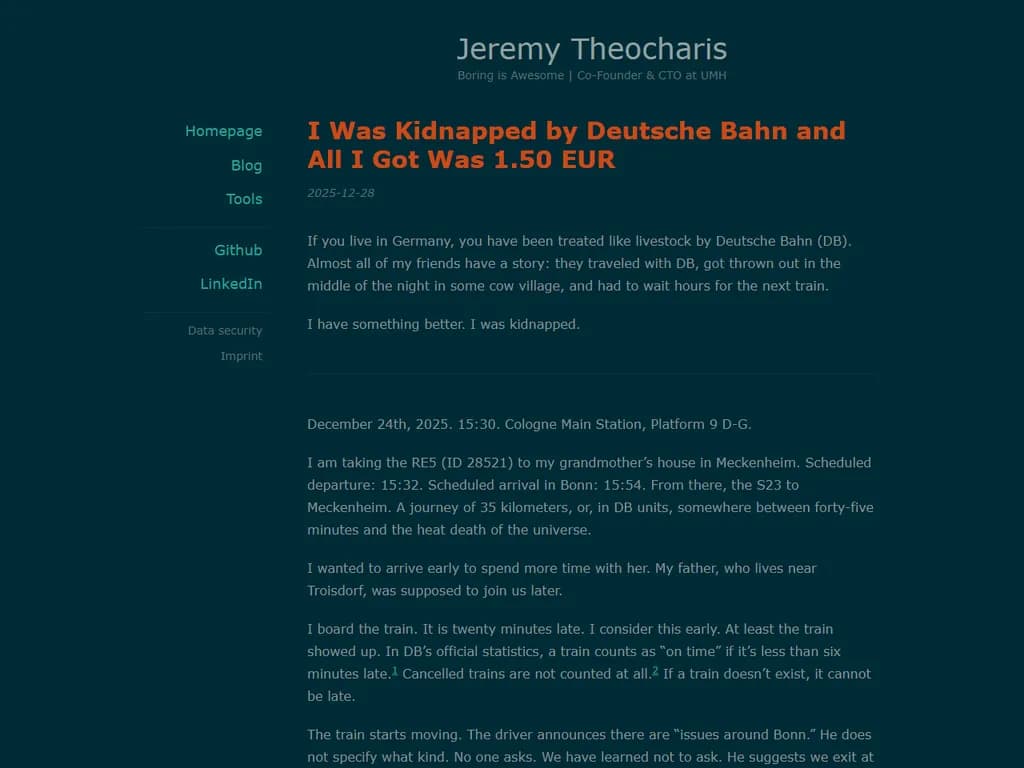 Jeremy Theocharis
Boring is Awesome | Co-Founder & CTO at UMH

Homepage
Blog
Tools

Github
LinkedIn

Data security
Imprint

I Was Kidnapped by Deutsche Bahn and All I Got Was 1.50 EUR

2025-12-28

If you live in Germany, you have been treated like livestock by Deutsche Bahn (DB). Almost all of my friends have a story: they traveled with DB, got thrown out in the middle of the night in some cow village, and had to wait hours for the next train.

I have something better. I was kidnapped.

December 24th, 2025. 15:30. Cologne Main Station, Platform 9 D-G.

I am taking the RE5 (ID 28521) to my grandmother's house in Meckenheim. Scheduled departure: 15:32. Scheduled arrival in Bonn: 15:54. From there, the S23 to Meckenheim. A journey of 35 kilometers, or, in DB units, somewhere between forty-five minutes and the heat death of the universe.

I wanted to arrive early to spend more time with her. My father, who lives near Troisdorf, was supposed to join us later.

I board the train. It is twenty minutes late. I consider this early. At least the train showed up. In DB's official statistics, a train counts as "on time" if it's less than six minutes late.$^1$ Cancelled trains are not counted at all.$^2$ If a train doesn't exist, it cannot be late.

The train starts moving. The driver announces there are "issues around Bonn." He does not specify what kind. No one asks. We have learned not to ask. He suggests we exit at